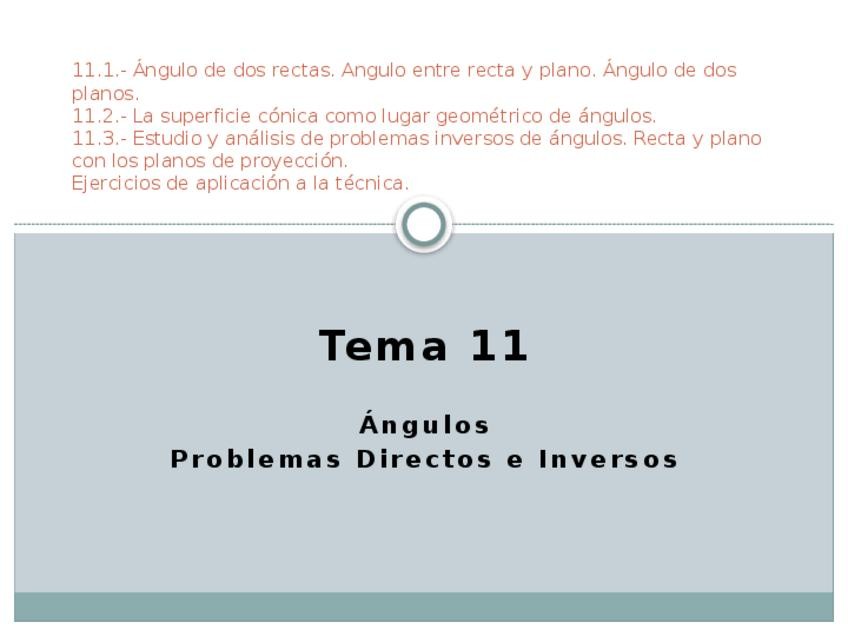 11.1.- Ángulo de dos rectas. Angulo entre recta y plano. Ángulo de dos planos.
11.2.- La superficie cónica como lugar geométrico de ángulos.
11.3.- Estudio y análisis de problemas inversos de ángulos. Recta y plano con los planos de proyección.
Ejercicios de aplicación a la técnica.

Tema 11

Ángulos
Problemas Directos e Inversos